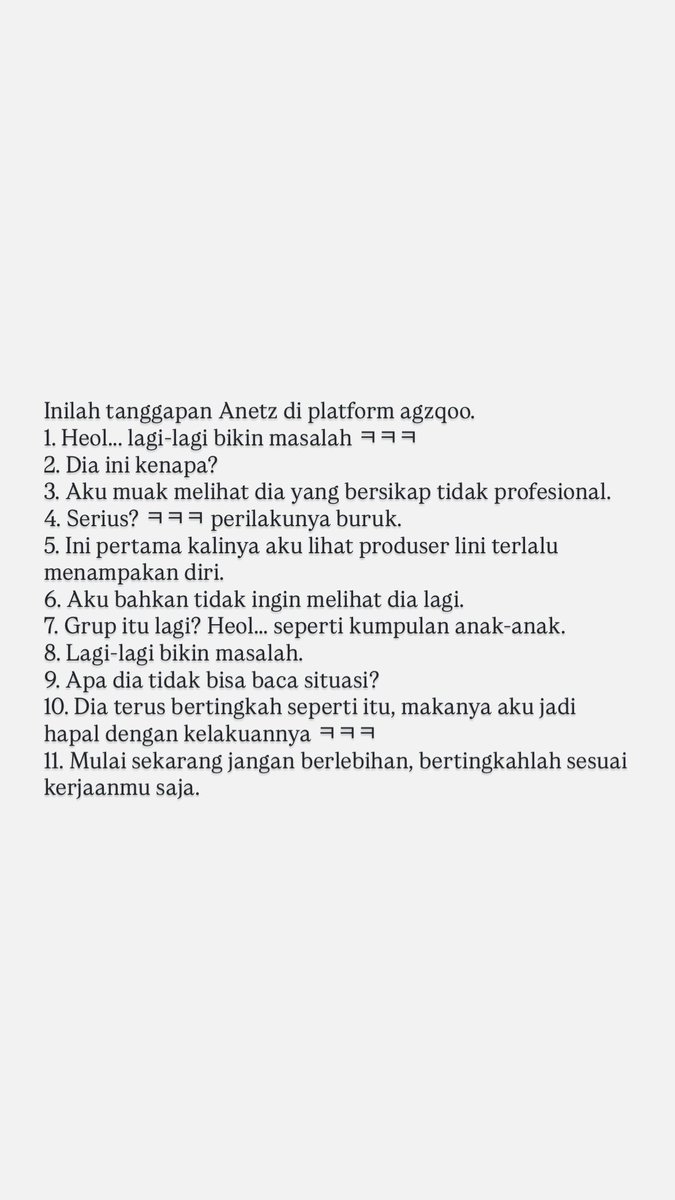 Inilah tanggapan Anetz di platform agzqoo.
1. Heol... lagi-lagi bikin masalah ㅋㅋㅋ
2. Dia ini kenapa?
3. Aku muak melihat dia yang bersikap tidak profesional.
4. Serius? ㅋㅋㅋ perilakunya buruk.
5. Ini pertama kalinya aku lihat produser lini terlalu menampakan diri.
6. Aku bahkan tidak ingin melihat dia lagi.
7. Grup itu lagi? Heol... seperti kumpulan anak-anak.
8. Lagi-lagi bikin masalah.
9. Apa dia tidak bisa baca situasi?
10. Dia terus bertingkah seperti itu, makanya aku jadi hapal dengan kelakuannya ㅋㅋㅋ
11. Mulai sekarang jangan berlebihan, bertingkahlah sesuai kerjaanmu saja.